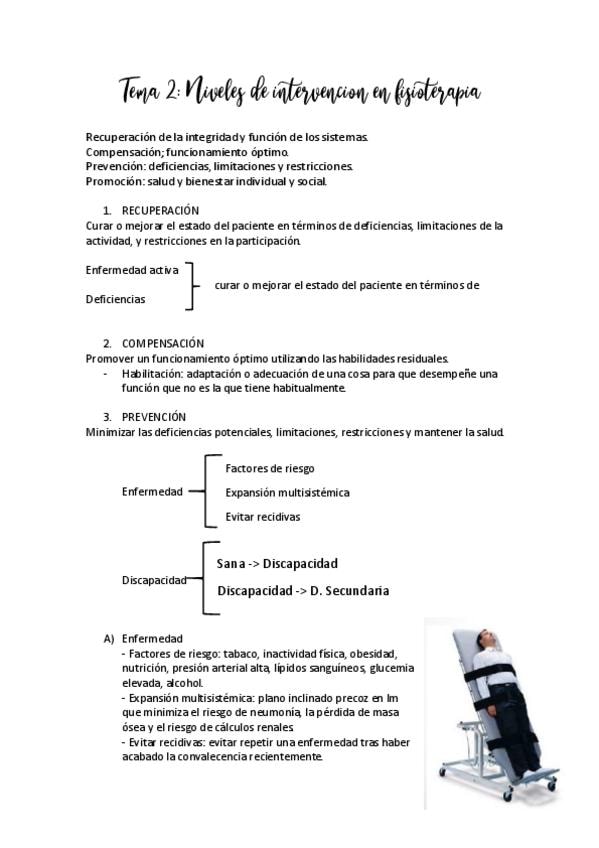 Tema 2: Niveles de intervencion en fisioterapia

Recuperación de la integridad y función de los sistemas.
Compensación; funcionamiento óptimo.
Prevención: deficiencias, limitaciones y restricciones.
Promoción: salud y bienestar individual y social.

1. RECUPERACIÓN
Curar o mejorar el estado del paciente en términos de deficiencias, limitaciones de la actividad, y restricciones en la participación.

Enfermedad activa
Deficiencias
curar o mejorar el estado del paciente en términos de

2. COMPENSACIÓN
Promover un funcionamiento óptimo utilizando las habilidades residuales.
- Habilitación: adaptación o adecuación de una cosa para que desempeñe una función que no es la que tiene habitualmente.

3. PREVENCIÓN
Minimizar las deficiencias potenciales, limitaciones, restricciones y mantener la salud.

Enfermedad
Factores de riesgo
Expansión multisistémica
Evitar recidivas

Discapacidad
Sana -> Discapacidad
Discapacidad -> D. Secundaria

A) Enfermedad
- Factores de riesgo: tabaco, inactividad física, obesidad, nutrición, presión arterial alta, lípidos sanguíneos, glucemia elevada, alcohol.
- Expansión multisistémica: plano inclinado precoz en lm que minimiza el riesgo de neumonía, la pérdida de masa ósea y el riesgo de cálculos renales
- Evitar recidivas: evitar repetir una enfermedad tras haber acabado la convalecencia recientemente.